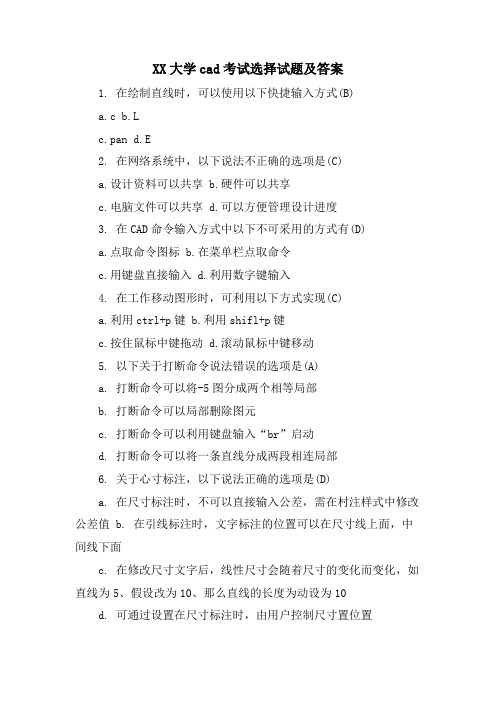 XX大学cad考试选择试题及答案

1. 在绘制直线时，可以使用以下快捷输入方式(B)

a.c b.L

c.pan d.E

2. 在网络系统中，以下说法不正确的选项是(C)

a.设计资料可以共享 b.硬件可以共享

c.电脑文件可以共享 d.可以方便管理设计进度

3. 在CAD命令输入方式中以下不可采用的方式有(D)

a.点取命令图标 b.在菜单栏点取命令

c.用键盘直接输入 d.利用数字键输入

4. 在工作移动图形时，可利用以下方式实现(C)

a.利用ctrl+p键 b.利用shifl+p键

c.按住鼠标中键拖动 d.滚动鼠标中键移动

5. 以下关于打断命令说法错误的选项是(A)

a. 打断命令可以将-5图分成两个相等局部

b. 打断命令可以局部删除图元

c. 打断命令可以利用键盘输入“br”启动

d. 打断命令可以将一条直线分成两段相连局部

6. 关于心寸标注，以下说法正确的选项是(D)

a. 在尺寸标注时，不可以直接输入公差，需在村注样式中修改公差值 b. 在引线标注时，文字标注的位置可以在尺寸线上面，中间线下面

c. 在修改尺寸文字后，线性尺寸会随着尺寸的变化而变化，如直线为5、假设改为10、那么直线的长度为动设为10

d. 可通过设置在尺寸标注时，由用户控制尺寸置位置